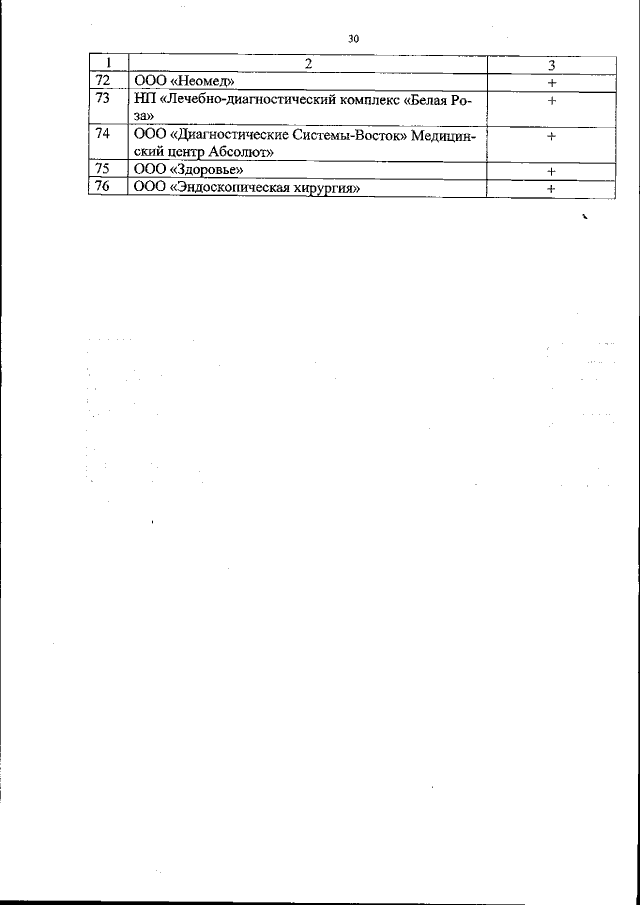 30

| 1 | 2 | 3 |
|---|---|---|
| 72 | ООО «Неомед» | + |
| 73 | НП «Лечебно-диагностический комплекс «Белая Роза» | + |
| 74 | ООО «Диагностические Системы-Восток» Медицинский центр Абсолют» | + |
| 75 | ООО «Здоровье» | + |
| 76 | ООО «Эндоскопическая хирургия» | + |